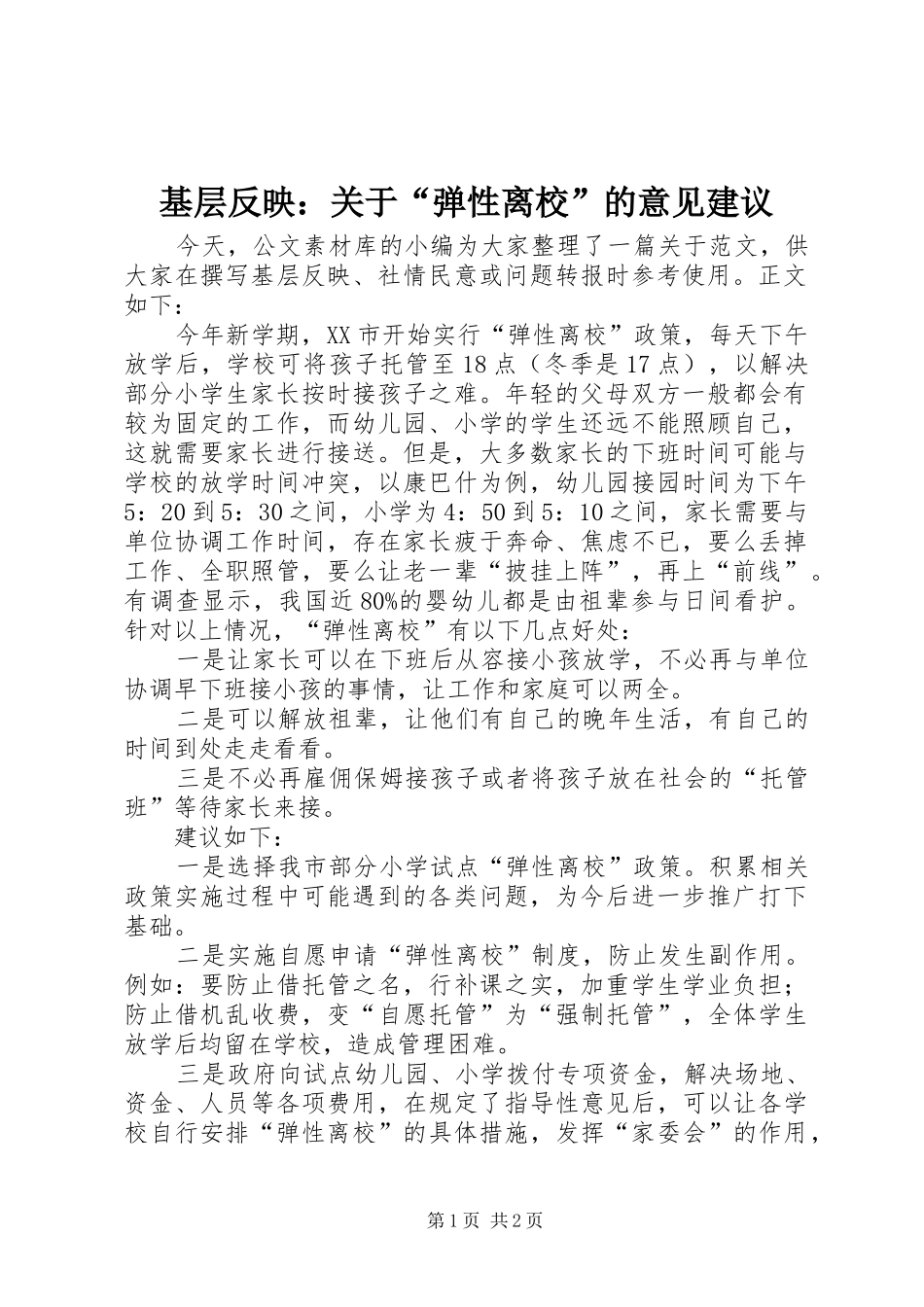 基层反映：关于“弹性离校”的意见建议

今天，公文素材库的小编为大家整理了一篇关于范文，供大家在撰写基层反映、社情民意或问题转报时参考使用。正文如下：

今年新学期，XX市开始实行“弹性离校”政策，每天下午放学后，学校可将孩子托管至18点（冬季是17点），以解决部分小学生家长按时接孩子之难。年轻的父母双方一般都会有较为固定的工作，而幼儿园、小学的学生还远不能照顾自己，这就需要家长进行接送。但是，大多数家长的下班时间可能与学校的放学时间冲突，以康巴什为例，幼儿园接园时间为下午5：20到5：30之间，小学为4：50到5：10之间，家长需要与单位协调工作时间，存在家长疲于奔命、焦虑不已，要么丢掉工作、全职照管，要么让老一辈“披挂上阵”，再上“前线”。有调查显示，我国近80%的婴幼儿都是由祖辈参与日间看护。针对以上情况，“弹性离校”有以下几点好处：

一是让家长可以在下班后从容接小孩放学，不必再与单位协调早下班接小孩的事情，让工作和家庭可以两全。

二是可以解放祖辈，让他们有自己的晚年生活，有自己的时间到处走走看看。

三是不必再雇佣保姆接孩子或者将孩子放在社会的“托管班”等待家长来接。

建议如下：

一是选择我市部分小学试点“弹性离校”政策。积累相关政策实施过程中可能遇到的各类问题，为今后进一步推广打下基础。

二是实施自愿申请“弹性离校”制度，防止发生副作用。例如：要防止借托管之名，行补课之实，加重学生学业负担；防止借机乱收费，变“自愿托管”为“强制托管”，全体学生放学后均留在学校，造成管理困难。

三是政府向试点幼儿园、小学拨付专项资金，解决场地、资金、人员等各项费用，在规定了指导性意见后，可以让各学校自行安排“弹性离校”的具体措施，发挥“家委会”的作用，

第1页 共2页